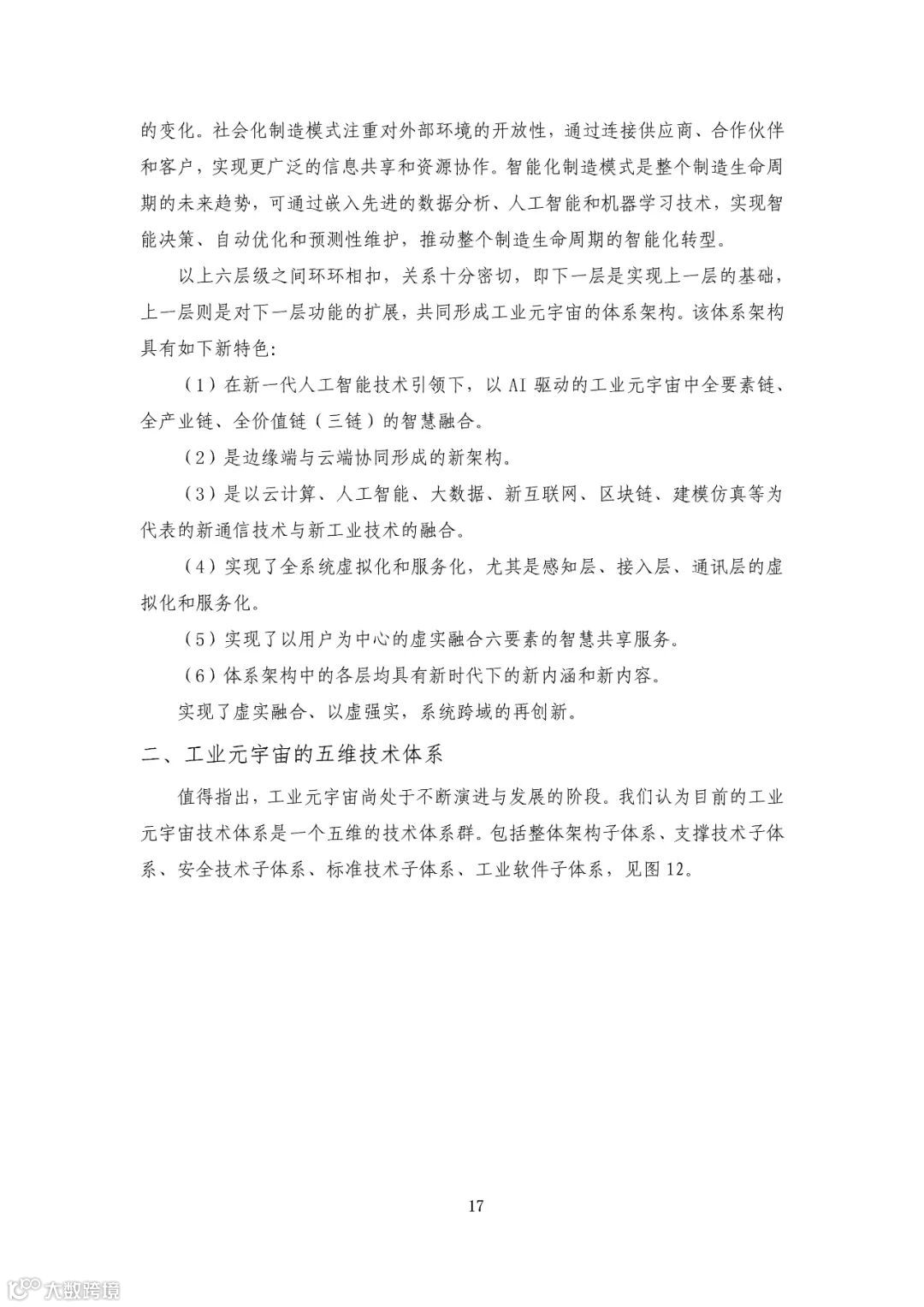 的变化。社会化制造模式注重对外部环境的开放性，通过连接供应商、合作伙伴和客户，实现更广泛的信息共享和资源协作。智能化制造模式是整个制造生命周期的未来趋势，可通过嵌入先进的数据分析、人工智能和机器学习技术，实现智能决策、自动优化和预测性维护，推动整个制造生命周期的智能化转型。

以上六层级之间环环相扣，关系十分密切，即下一层是实现上一层的基础，上一层则是对下一层功能的扩展，共同形成工业元宇宙的体系架构。该体系架构具有如下新特色：

（1）在新一代人工智能技术引领下，以 AI 驱动的工业元宇宙中全要素链、全产业链、全价值链（三链）的智慧融合。

（2）是边缘端与云端协同形成的新架构。

（3）是以云计算、人工智能、大数据、新互联网、区块链、建模仿真等为代表的新通信技术与新工业技术的融合。

（4）实现了全系统虚拟化和服务化，尤其是感知层、接入层、通讯层的虚拟化和服务化。

（5）实现了以用户为中心的虚实融合六要素的智慧共享服务。

（6）体系架构中的各层均具有新时代下的新内涵和新内容。

实现了虚实融合、以虚强实，系统跨域的再创新。

二、工业元宇宙的五维技术体系

值得指出，工业元宇宙尚处于不断演进与发展的阶段。我们认为目前的工业元宇宙技术体系是一个五维的技术体系群。包括整体架构子体系、支撑技术子体系、安全技术子体系、标准技术子体系、工业软件子体系，见图 12。

17

大数跨境